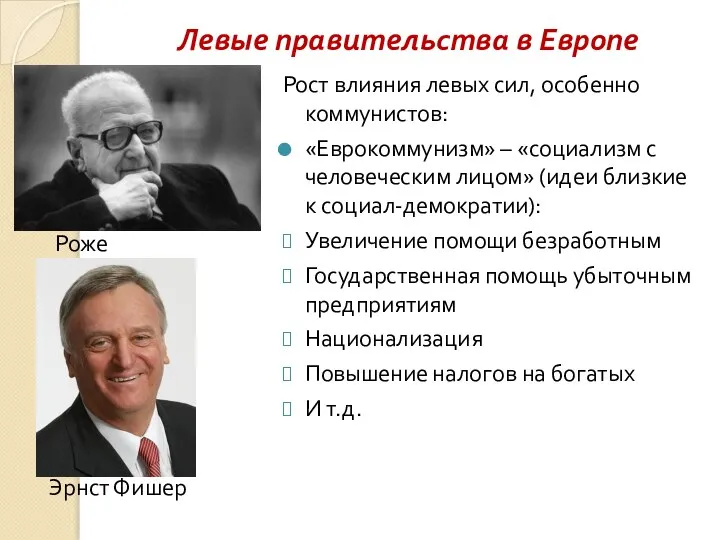 Левые правительства в Европе

Роже

Эрнст Фишер

Рост влияния левых сил, особенно коммунистов:

«Еврокоммунизм» – «социализм с человеческим лицом» (идеи близкие к социал-демократии):

Увеличение помощи безработным

Государственная помощь убыточным предприятиям

Национализация

Повышение налогов на богатых

И т.д.